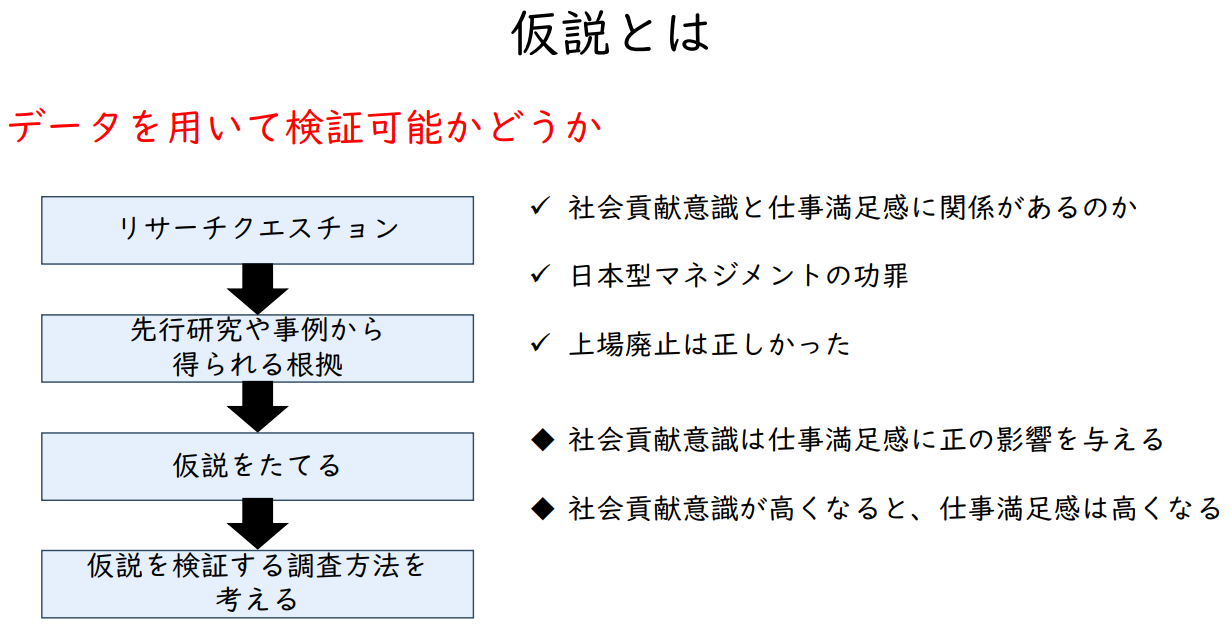 仮説とは

データを用いて検証可能かどうか

リサーチクエスチョン

先行研究や事例から得られる根拠

仮説をたてる

仮説を検証する調査方法を考える

✓ 社会貢献意識と仕事満足感に関係があるのか

✓ 日本型マネジメントの功罪

✓ 上場廃止は正しかった

◆ 社会貢献意識は仕事満足感に正の影響を与える

◆ 社会貢献意識が高くなると、仕事満足感は高くなる